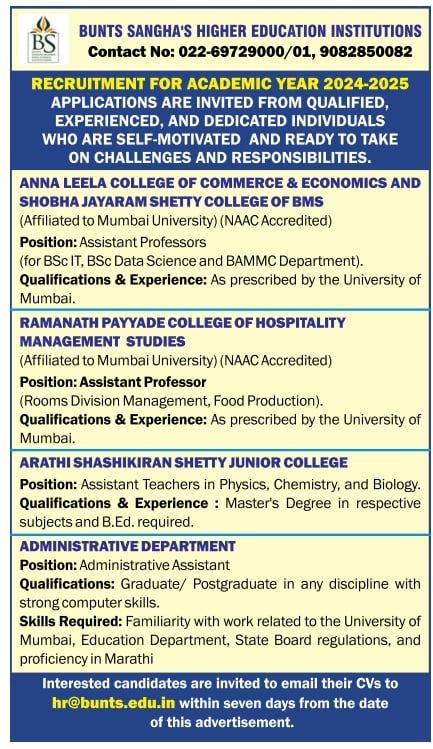 BS

BUNTS SANGHA'S HIGHER EDUCATION INSTITUTIONS
Contact No: 022-69729000/01, 9082850082

RECRUITMENT FOR ACADEMIC YEAR 2024-2025
APPLICATIONS ARE INVITED FROM QUALIFIED, EXPERIENCED, AND DEDICATED INDIVIDUALS WHO ARE SELF-MOTIVATED AND READY TO TAKE ON CHALLENGES AND RESPONSIBILITIES.

ANNA LEELA COLLEGE OF COMMERCE & ECONOMICS AND SHOBHA JAYARAM SHETTY COLLEGE OF BMS
(Affiliated to Mumbai University) (NAAC Accredited)
Position: Assistant Professors (for BSc IT, BSc Data Science and BAMMC Department).
Qualifications & Experience: As prescribed by the University of Mumbai.

RAMANATH PAYYADE COLLEGE OF HOSPITALITY MANAGEMENT STUDIES
(Affiliated to Mumbai University) (NAAC Accredited)
Position: Assistant Professor
(Rooms Division Management, Food Production).
Qualifications & Experience: As prescribed by the University of Mumbai.

ARATHI SHASHIKIRAN SHETTY JUNIOR COLLEGE
Position: Assistant Teachers in Physics, Chemistry, and Biology.
Qualifications & Experience : Master's Degree in respective subjects and B.Ed. required.

ADMINISTRATIVE DEPARTMENT
Position: Administrative Assistant
Qualifications: Graduate/ Postgraduate in any discipline with strong computer skills.
Skills Required: Familiarity with work related to the University of Mumbai, Education Department, State Board regulations, and proficiency in Marathi

Interested candidates are invited to email their CVs to hr@bunts.edu.in within seven days from the date of this advertisement.